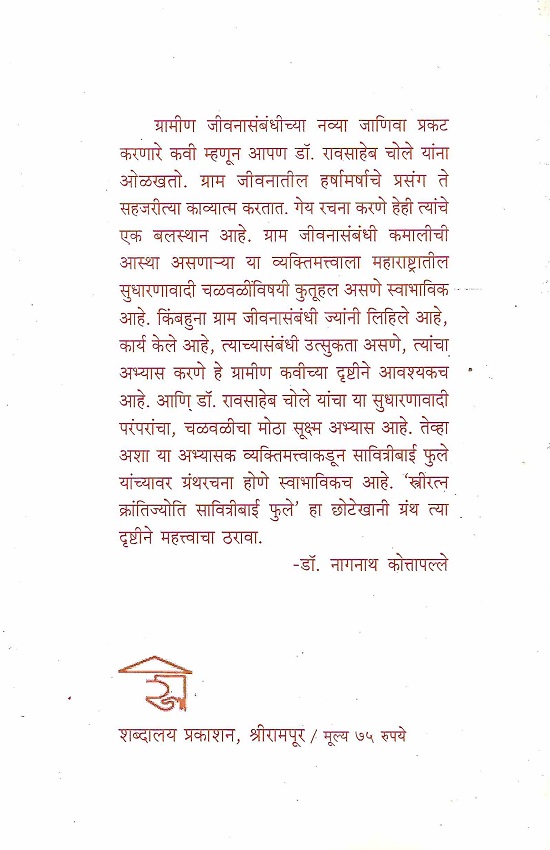 ग्रामीण जीवनासंबंधीच्या नव्या जाणिवा प्रकट करणारे कवी म्हणून आपण डॉ. रावसाहेब चोले यांना ओळखतो. ग्राम जीवनातील हर्षामर्षाचे प्रसंग ते सहजरीत्या काव्यात्म करतात. गेय रचना करणे हेही त्यांचे एक बलस्थान आहे. ग्राम जीवनासंबंधी कमालीची आस्था असणाऱ्या या व्यक्तिमत्त्वाला महाराष्ट्रातील सुधारणावादी चळवळींविषयी कुतूहल असणे स्वाभाविक आहे. किंबहुना ग्राम जीवनासंबंधी ज्यांनी लिहिले आहे, कार्य केले आहे, त्याच्यासंबंधी उत्सुकता असणे, त्यांचा अभ्यास करणे हे ग्रामीण कवीच्या दृष्टीने आवश्यकच आहे. आणि डॉ. रावसाहेब चोले यांचा या सुधारणावादी परंपरांचा, चळवळीचा मोठा सूक्ष्म अभ्यास आहे. तेव्हा अशा या अभ्यासक व्यक्तिमत्त्वाकडून सावित्रीबाई फुले यांच्यावर ग्रंथरचना होणे स्वाभाविकच आहे. 'स्त्रीरत्न क्रांतिज्योति सावित्रीबाई फुले' हा छोटेखानी ग्रंथ त्या दृष्टीने महत्त्वाचा ठरावा.
-डॉ. नागनाथ कोत्तापल्ले

शब्दालय प्रकाशन, श्रीरामपूर / मूल्य ७५ रुपये